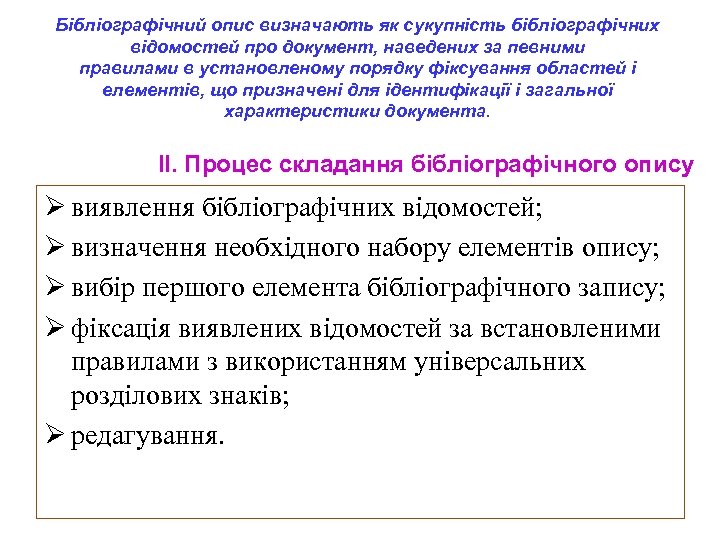 Бібліографічний опис визначають як сукупність бібліографічних відомостей про документ, наведених за певними правилами в установленому порядку фіксування областей і елементів, що призначені для ідентифікації і загальної характеристики документа.

ІІ. Процес складання бібліографічного опису

➢ виявлення бібліографічних відомостей;
➢ визначення необхідного набору елементів опису;
➢ вибір першого елемента бібліографічного запису;
➢ фіксація виявлених відомостей за встановленими правилами з використанням універсальних розділових знаків;
➢ редагування.